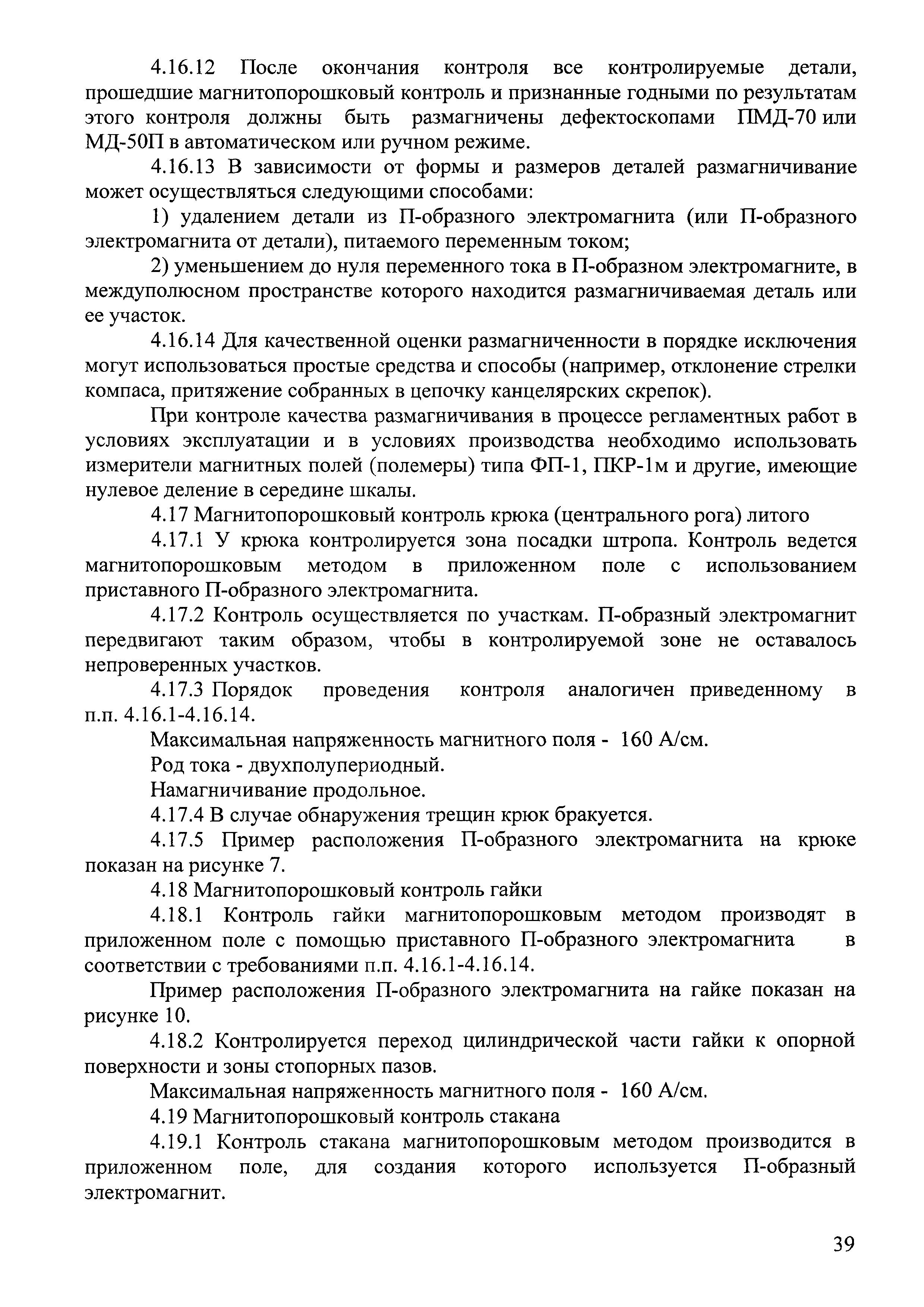 4.16.12 После окончания контроля все контролируемые детали, прошедшие магнитопорошковый контроль и признанные годными по результатам этого контроля должны быть размагничены дефектоскопами ПМД-70 или МД-50П в автоматическом или ручном режиме.

4.16.13 В зависимости от формы и размеров деталей размагничивание может осуществляться следующими способами:

1) удалением детали из П-образного электромагнита (или П-образного электромагнита от детали), питаемого переменным током;

2) уменьшением до нуля переменного тока в П-образном электромагните, в междуполюсном пространстве которого находится размагничиваемая деталь или ее участок.

4.16.14 Для качественной оценки размагниченности в порядке исключения могут использоваться простые средства и способы (например, отклонение стрелки компаса, притяжение собранных в цепочку канцелярских скрепок).

При контроле качества размагничивания в процессе регламентных работ в условиях эксплуатации и в условиях производства необходимо использовать измерители магнитных полей (полемеры) типа ФП-1, ПКР-1м и другие, имеющие нулевое деление в середине шкалы.

4.17 Магнитопорошковый контроль крюка (центрального рога) литого

4.17.1 У крюка контролируется зона посадки штропа. Контроль ведется магнитопорошковым методом в приложенном поле с использованием приставного П-образного электромагнита.

4.17.2 Контроль осуществляется по участкам. П-образный электромагнит передвигают таким образом, чтобы в контролируемой зоне не оставалось непроверенных участков.

4.17.3 Порядок проведения контроля аналогичен приведенному в п.п. 4.16.1-4.16.14.

Максимальная напряженность магнитного поля - 160 А/см.

Род тока - двухполупериодный.

Намагничивание продольное.

4.17.4 В случае обнаружения трещин крюк бракуется.

4.17.5 Пример расположения П-образного электромагнита на крюке показан на рисунке 7.

4.18 Магнитопорошковый контроль гайки

4.18.1 Контроль гайки магнитопорошковым методом производят в приложенном поле с помощью приставного П-образного электромагнита в соответствии с требованиями п.п. 4.16.1-4.16.14.

Пример расположения П-образного электромагнита на гайке показан на рисунке 10.

4.18.2 Контролируется переход цилиндрической части гайки к опорной поверхности и зоны стопорных пазов.

Максимальная напряженность магнитного поля - 160 А/см.

4.19 Магнитопорошковый контроль стакана

4.19.1 Контроль стакана магнитопорошковым методом производится в приложенном поле, для создания которого используется П-образный электромагнит.

39